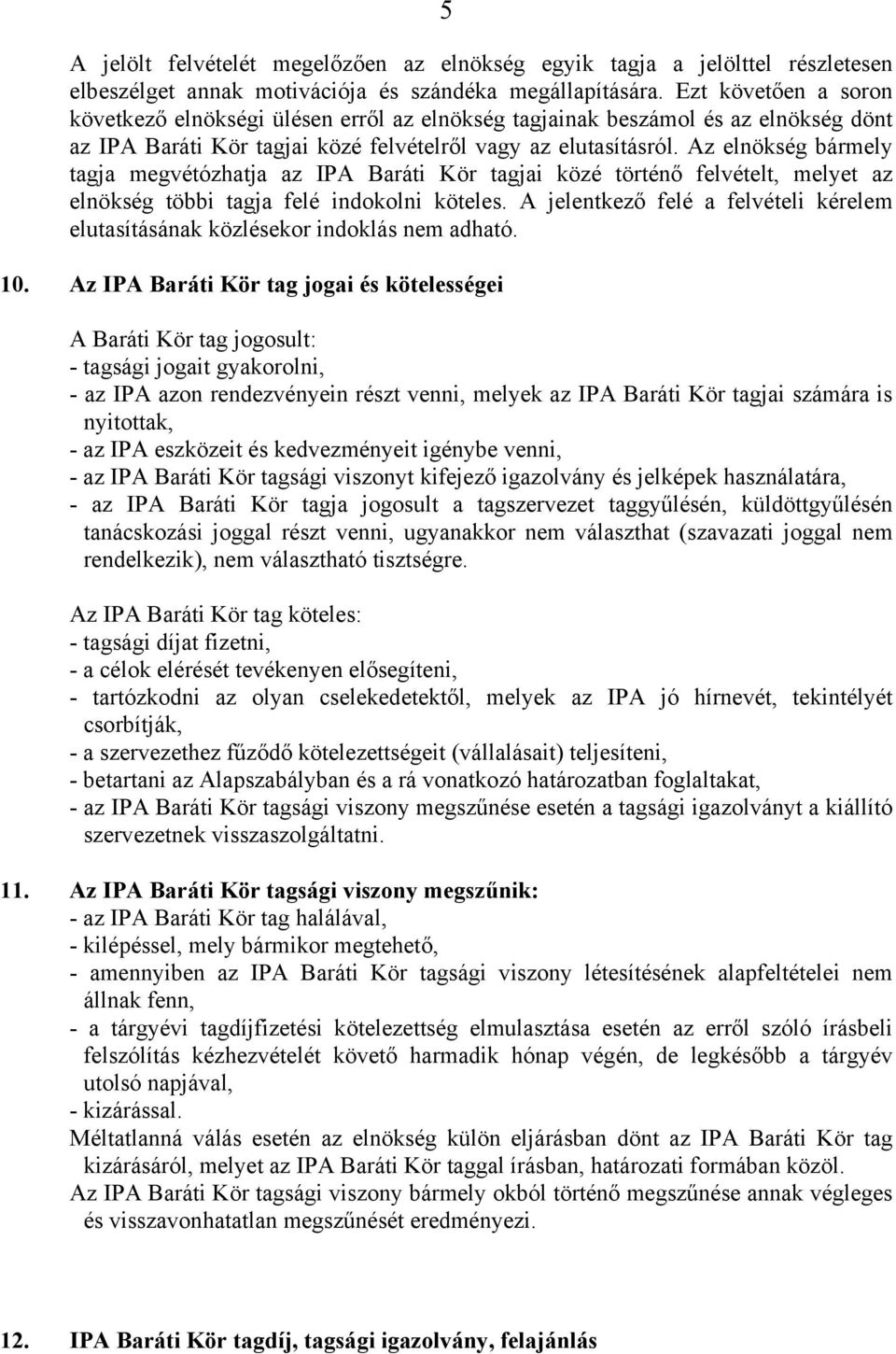 5

A jelölt felvételét megelőzően az elnökség egyik tagja a jelölttel részletesen elbeszélget annak motivációja és szándéka megállapítására. Ezt követően a soron következő elnökségi ülésen erről az elnökség tagjainak beszámol és az elnökség dönt az IPA Baráti Kör tagjai közé felvételről vagy az elutasításról. Az elnökség bármely tagja megvétózhatja az IPA Baráti Kör tagjai közé történő felvételt, melyet az elnökség többi tagja felé indokolni köteles. A jelentkező felé a felvételi kérelem elutasításának közlésekor indoklás nem adható.

10. Az IPA Baráti Kör tag jogai és kötelességei

A Baráti Kör tag jogosult:
- tagsági jogait gyakorolni,
- az IPA azon rendezvényein részt venni, melyek az IPA Baráti Kör tagjai számára is nyitottak,
- az IPA eszközeit és kedvezményeit igénybe venni,
- az IPA Baráti Kör tagsági viszonyt kifejező igazolvány és jelképek használatára,
- az IPA Baráti Kör tagja jogosult a tagszervezet taggyűlésén, küldöttgyűlésén tanácskozási joggal részt venni, ugyanakkor nem választhat (szavazati joggal nem rendelkezik), nem választható tisztségre.

Az IPA Baráti Kör tag köteles:
- tagsági díjat fizetni,
- a célok elérését tevékenyen elősegíteni,
- tartózkodni az olyan cselekedetektől, melyek az IPA jó hírnevét, tekintélyét csorbítják,
- a szervezethez fűződő kötelezettségeit (vállalásait) teljesíteni,
- betartani az Alapszabályban és a rá vonatkozó határozatban foglaltakat,
- az IPA Baráti Kör tagsági viszony megszűnése esetén a tagsági igazolványt a kiállító szervezetnek visszaszolgáltatni.

11. Az IPA Baráti Kör tagsági viszony megszűnik:
- az IPA Baráti Kör tag halálával,
- kilépéssel, mely bármikor megtehető,
- amennyiben az IPA Baráti Kör tagsági viszony létesítésének alapfeltételei nem állnak fenn,
- a tárgyévi tagdíjfizetési kötelezettség elmulasztása esetén az erről szóló írásbeli felszólítás kézhezvételét követő harmadik hónap végén, de legkésőbb a tárgyév utolsó napjával,
- kizárással.
Méltatlanná válás esetén az elnökség külön eljárásban dönt az IPA Baráti Kör tag kizárásáról, melyet az IPA Baráti Kör taggal írásban, határozati formában közöl.
Az IPA Baráti Kör tagsági viszony bármely okból történő megszűnése annak végleges és visszavonhatatlan megszűnését eredményezi.

12. IPA Baráti Kör tagdíj, tagsági igazolvány, felajánlás